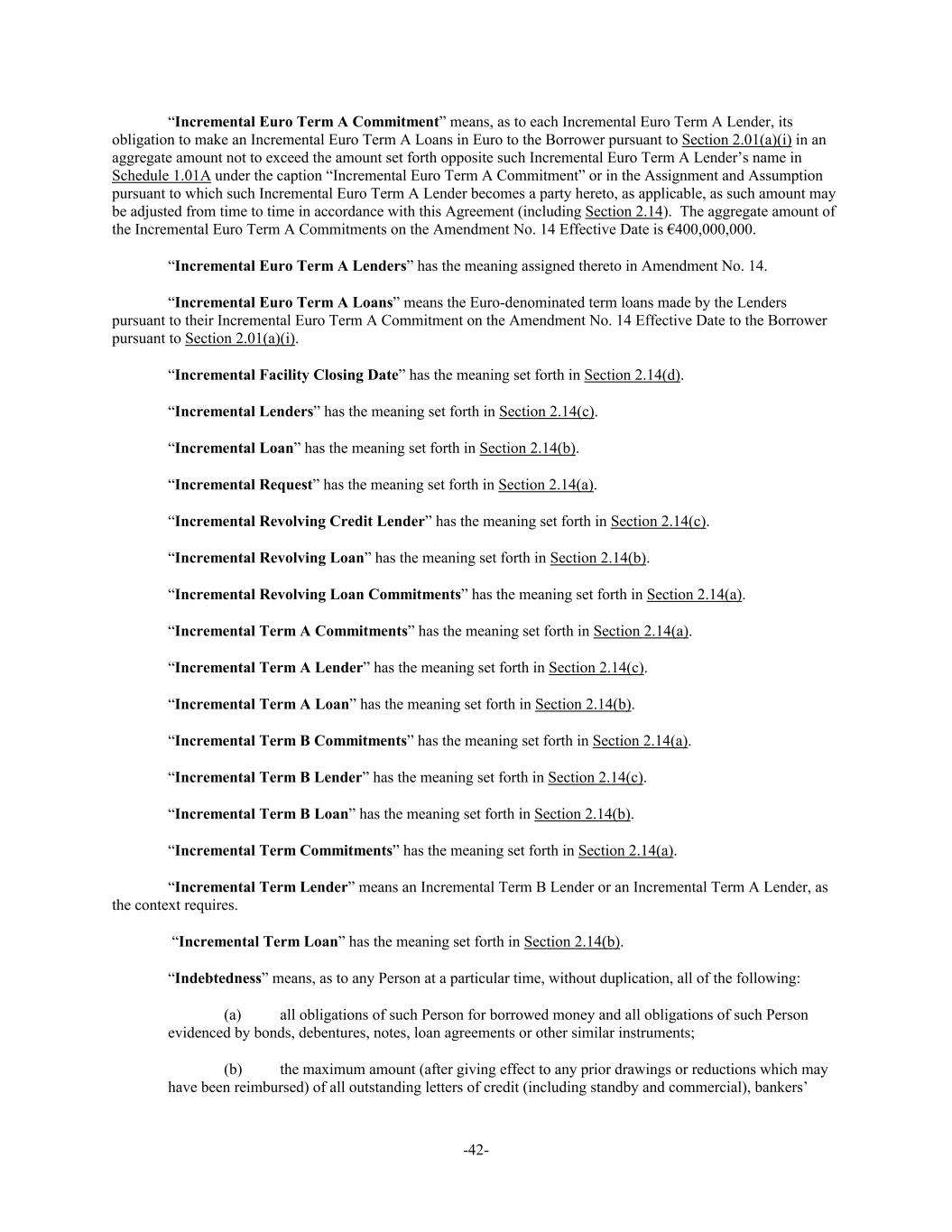 “Incremental Euro Term A Commitment” means, as to each Incremental Euro Term A Lender, its obligation to make an Incremental Euro Term A Loans in Euro to the Borrower pursuant to Section 2.01(a)(i) in an aggregate amount not to exceed the amount set forth opposite such Incremental Euro Term A Lender’s name in Schedule 1.01A under the caption “Incremental Euro Term A Commitment” or in the Assignment and Assumption pursuant to which such Incremental Euro Term A Lender becomes a party hereto, as applicable, as such amount may be adjusted from time to time in accordance with this Agreement (including Section 2.14). The aggregate amount of the Incremental Euro Term A Commitments on the Amendment No. 14 Effective Date is €400,000,000.

“Incremental Euro Term A Lenders” has the meaning assigned thereto in Amendment No. 14.

“Incremental Euro Term A Loans” means the Euro-denominated term loans made by the Lenders pursuant to their Incremental Euro Term A Commitment on the Amendment No. 14 Effective Date to the Borrower pursuant to Section 2.01(a)(i).

“Incremental Facility Closing Date” has the meaning set forth in Section 2.14(d).

“Incremental Lenders” has the meaning set forth in Section 2.14(c).

“Incremental Loan” has the meaning set forth in Section 2.14(b).

“Incremental Request” has the meaning set forth in Section 2.14(a).

“Incremental Revolving Credit Lender” has the meaning set forth in Section 2.14(c).

“Incremental Revolving Loan” has the meaning set forth in Section 2.14(b).

“Incremental Revolving Loan Commitments” has the meaning set forth in Section 2.14(a).

“Incremental Term A Commitments” has the meaning set forth in Section 2.14(a).

“Incremental Term A Lender” has the meaning set forth in Section 2.14(c).

“Incremental Term A Loan” has the meaning set forth in Section 2.14(b).

“Incremental Term B Commitments” has the meaning set forth in Section 2.14(a).

“Incremental Term B Lender” has the meaning set forth in Section 2.14(c).

“Incremental Term B Loan” has the meaning set forth in Section 2.14(b).

“Incremental Term Commitments” has the meaning set forth in Section 2.14(a).

“Incremental Term Lender” means an Incremental Term B Lender or an Incremental Term A Lender, as the context requires.

“Incremental Term Loan” has the meaning set forth in Section 2.14(b).

“Indebtedness” means, as to any Person at a particular time, without duplication, all of the following:

(a) all obligations of such Person for borrowed money and all obligations of such Person evidenced by bonds, debentures, notes, loan agreements or other similar instruments;

(b) the maximum amount (after giving effect to any prior drawings or reductions which may have been reimbursed) of all outstanding letters of credit (including standby and commercial), bankers’

-42-